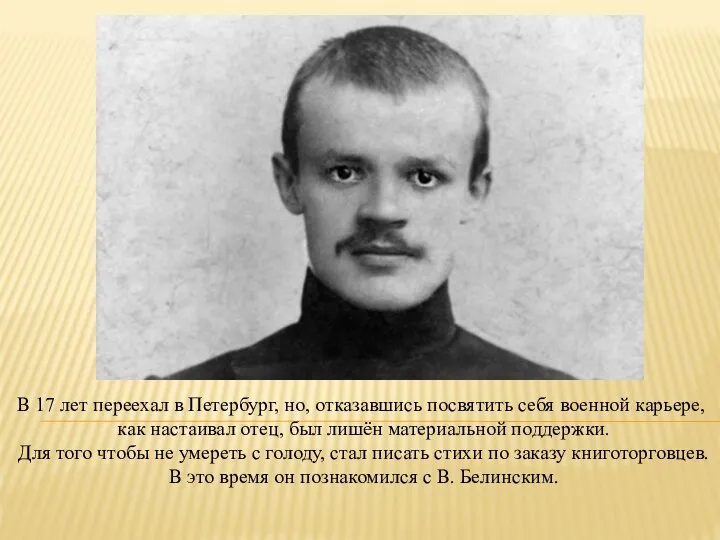 В 17 лет переехал в Петербург, но, отказавшись посвятить себя военной карьере, как настаивал отец, был лишён материальной поддержки.
Для того чтобы не умереть с голоду, стал писать стихи по заказу книготорговцев.
В это время он познакомился с В. Белинским.